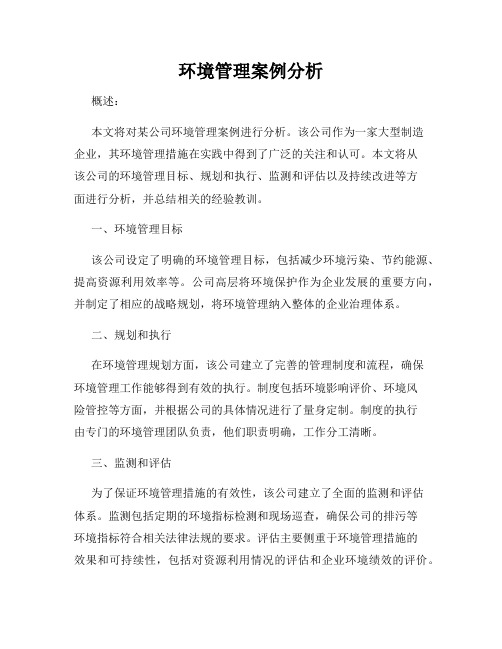 环境管理案例分析

概述：

本文将对某公司环境管理案例进行分析。该公司作为一家大型制造企业，其环境管理措施在实践中得到了广泛的关注和认可。本文将从该公司的环境管理目标、规划和执行、监测和评估以及持续改进等方面进行分析，并总结相关的经验教训。

一、环境管理目标

该公司设定了明确的环境管理目标，包括减少环境污染、节约能源、提高资源利用效率等。公司高层将环境保护作为企业发展的重要方向，并制定了相应的战略规划，将环境管理纳入整体的企业治理体系。

二、规划和执行

在环境管理规划方面，该公司建立了完善的管理制度和流程，确保环境管理工作能够得到有效的执行。制度包括环境影响评价、环境风险管控等方面，并根据公司的具体情况进行了量身定制。制度的执行由专门的环境管理团队负责，他们职责明确，工作分工清晰。

三、监测和评估

为了保证环境管理措施的有效性，该公司建立了全面的监测和评估体系。监测包括定期的环境指标检测和现场巡查，确保公司的排污等环境指标符合相关法律法规的要求。评估主要侧重于环境管理措施的效果和可持续性，包括对资源利用情况的评估和企业环境绩效的评价。